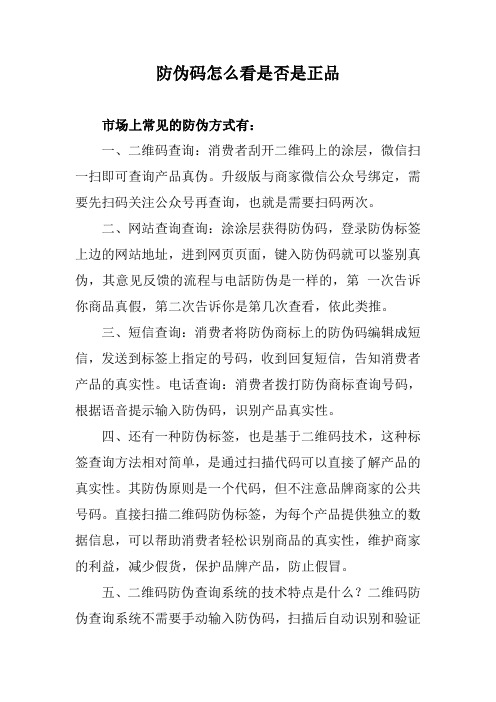 防伪码怎么看是否是正品

市场上常见的防伪方式有：

一、二维码查询：消费者刮开二维码上的涂层，微信扫一扫即可查询产品真伪。升级版与商家微信公众号绑定，需要先扫码关注公众号再查询，也就是需要扫码两次。

二、网站查询查询：涂涂层获得防伪码，登录防伪标签上边的网站地址，进到网页页面，键入防伪码就可以鉴别真伪，其意见反馈的流程与电话防伪是一样的，第 一次告诉你商品真假，第二次告诉你是第几次查看，依此类推。

三、短信查询：消费者将防伪商标上的防伪码编辑成短信，发送到标签上指定的号码，收到回复短信，告知消费者产品的真实性。电话查询：消费者拨打防伪商标查询号码，根据语音提示输入防伪码，识别产品真实性。

四、还有一种防伪标签，也是基于二维码技术，这种标签查询方法相对简单，是通过扫描代码可以直接了解产品的真实性。其防伪原则是一个代码，但不注意品牌商家的公共号码。直接扫描二维码防伪标签，为每个产品提供独立的数据信息，可以帮助消费者轻松识别商品的真实性，维护商家的利益，减少假货，保护品牌产品，防止假冒。

五、二维码防伪查询系统的技术特点是什么？二维码防伪查询系统不需要手动输入防伪码，扫描后自动识别和验证